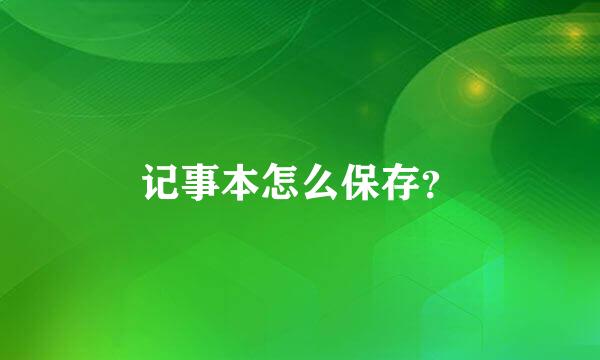 记事本怎么保存?